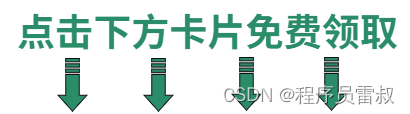 点击下方卡片免费领取

CSDN @程序员雷叔